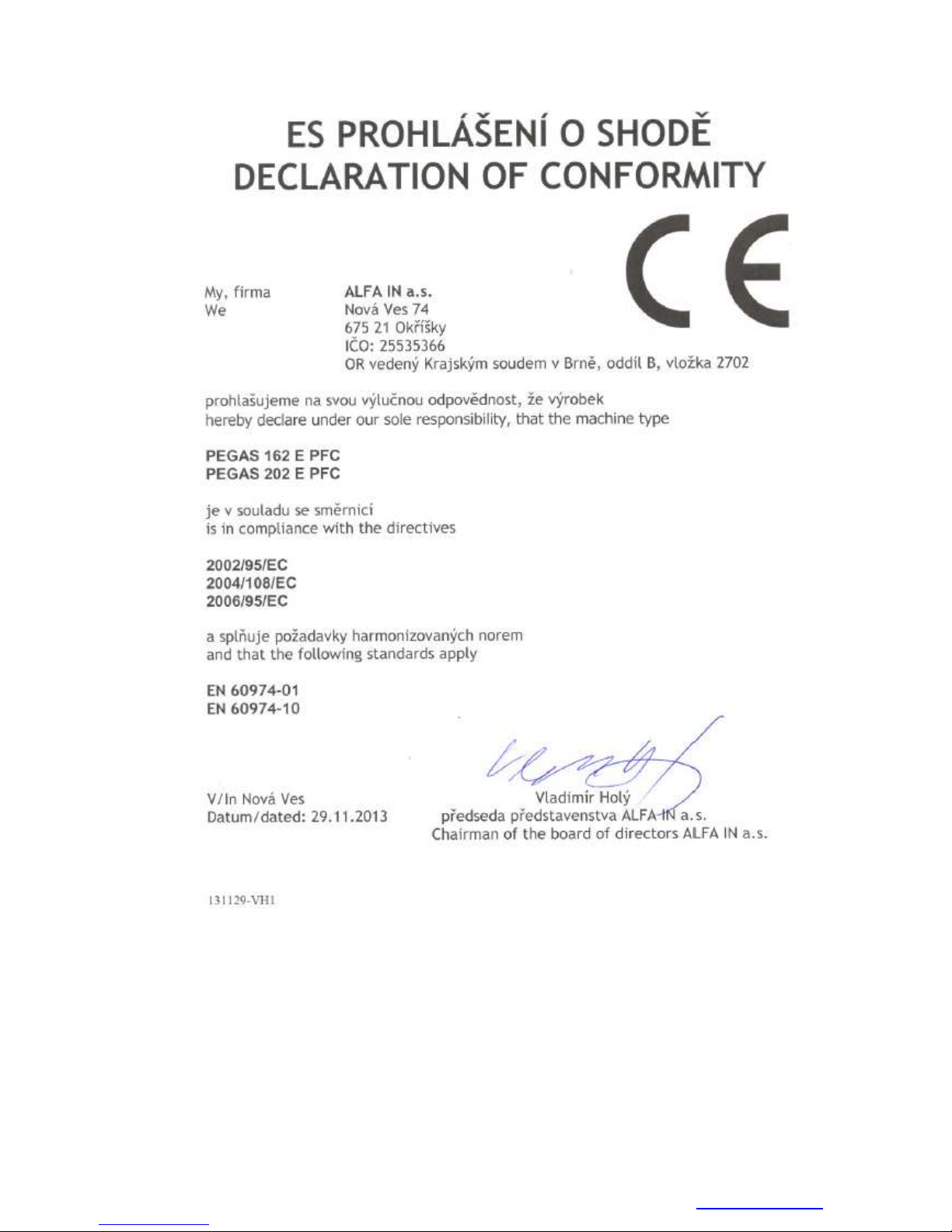 ES PROHLÁŠENÍ O SHODĚ
DECLARATION OF CONFORMITY

CE

My, firma
We

ALFA IN a.s.
Nová Ves 74
675 21 Okříšky
IČO: 25535366
OR vedený Krajským soudem v Brně, oddíl B, vložka 2702

prohlašujeme na svou výlučnou odpovědnost, že výrobek
hereby declare under our sole responsibility, that the machine type

PEGAS 162 E PFC
PEGAS 202 E PFC

je v souladu se směrnicí
is in compliance with the directives

2002/95/EC
2004/108/EC
2006/95/EC

a splňuje požadavky harmonizovaných norem
and that the following standards apply

EN 60974-01
EN 60974-10

V/In Nová Ves
Datum/dated: 29.11.2013

Vladimír Holý
předseda představenstva ALFA IN a.s.
Chairman of the board of directors ALFA IN a.s.

131129-VH1